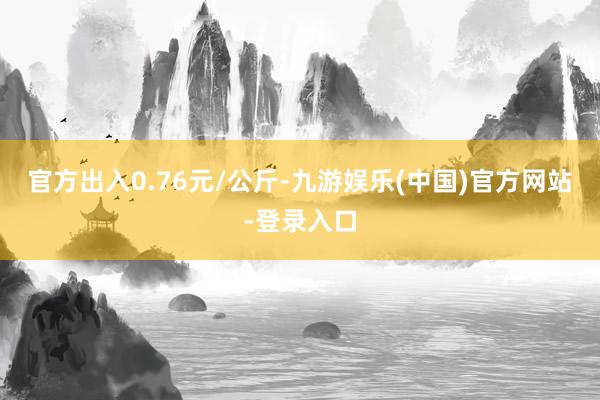 官方出入0.76元/公斤-九游娱乐(中国)官方网站-登录入口